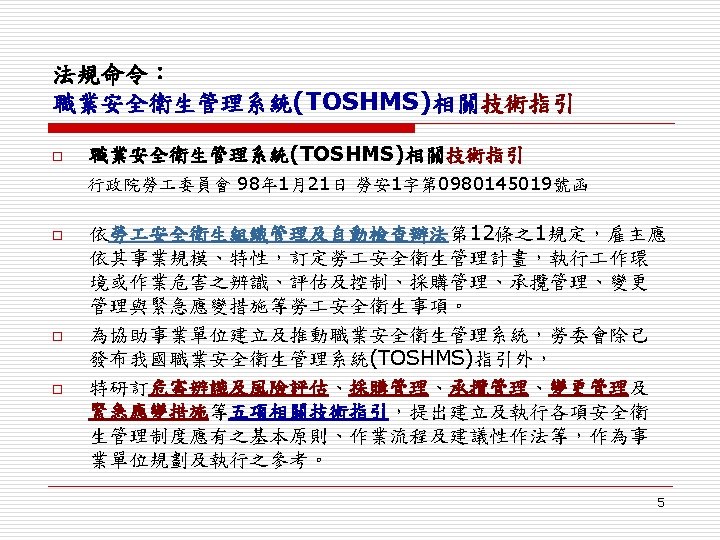 法規命令：
職業安全衛生管理系統(TOSHMS)相關技術指引

☐ 職業安全衛生管理系統(TOSHMS)相關技術指引
行政院勞工委員會 98年1月21日 勞安1字第0980145019號函

☐ 依勞工安全衛生組織管理及自動檢查辦法第12條之1規定，雇主應依其事業規模、特性，訂定勞工安全衛生管理計畫，執行工作環境或作業危害之辨識、評估及控制、採購管理、承攬管理、變更管理與緊急應變措施等勞工安全衛生事項。

☐ 為協助事業單位建立及推動職業安全衛生管理系統，勞委會除已發布我國職業安全衛生管理系統(TOSHMS)指引外，

☐ 特研訂危害辨識及風險評估、採購管理、承攬管理、變更管理及緊急應變措施等五項相關技術指引，提出建立及執行各項安全衛生管理制度應有之基本原則、作業流程及建議性作法等，作為事業單位規劃及執行之參考。

5